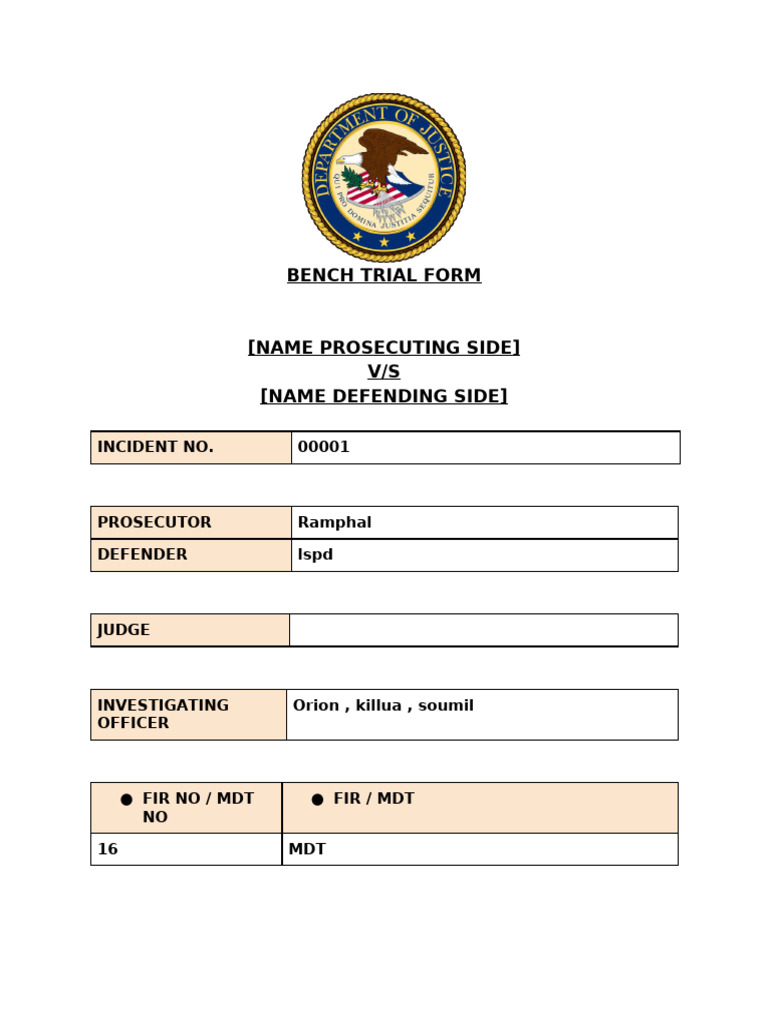 DEPARTMENT OF JUSTICE
QUI PRO DOMINA JUSTITIA SEQUITUR

BENCH TRIAL FORM

[NAME PROSECUTING SIDE]
V/S
[NAME DEFENDING SIDE]

| INCIDENT NO. | 00001 |
|---|---|

| PROSECUTOR | Ramphal |
|---|---|
| DEFENDER | lspd |

| JUDGE | |
|---|---|

| INVESTIGATING OFFICER | Orion , killua , soumil |
|---|---|

| ● FIR NO / MDT NO | ● FIR / MDT |
|---|---|
| 16 | MDT |